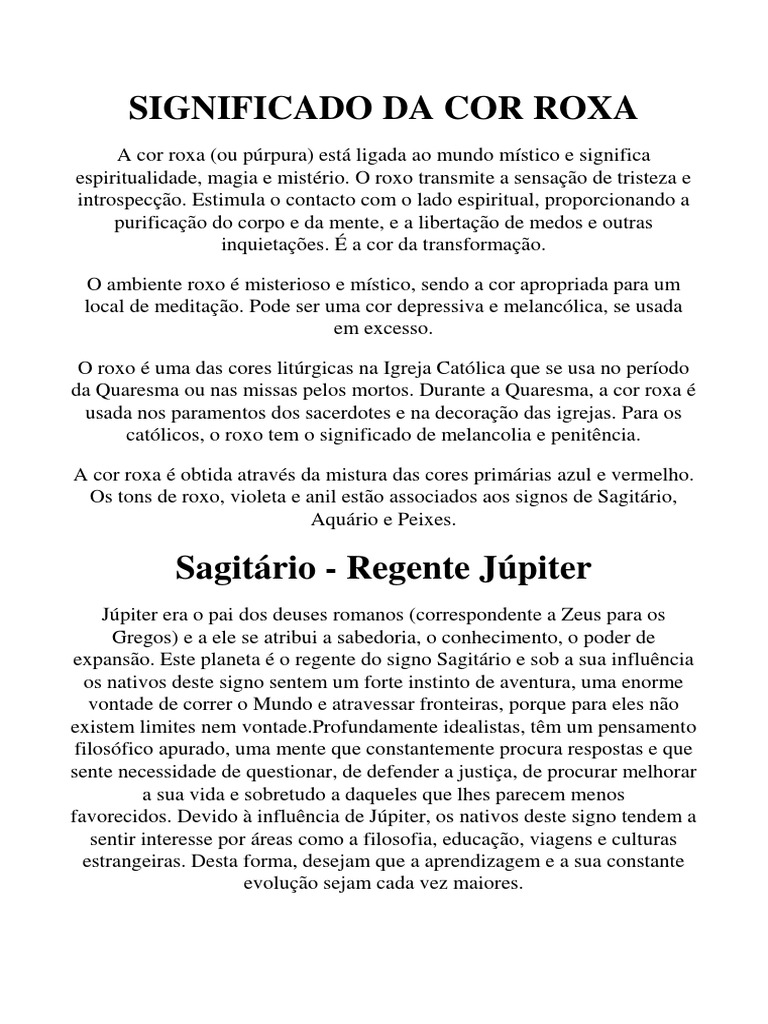 SIGNIFICADO DA COR ROXA

A cor roxa (ou púrpura) está ligada ao mundo místico e significa espiritualidade, magia e mistério. O roxo transmite a sensação de tristeza e introspecção. Estimula o contacto com o lado espiritual, proporcionando a purificação do corpo e da mente, e a libertação de medos e outras inquietações. É a cor da transformação.

O ambiente roxo é misterioso e místico, sendo a cor apropriada para um local de meditação. Pode ser uma cor depressiva e melancólica, se usada em excesso.

O roxo é uma das cores litúrgicas na Igreja Católica que se usa no período da Quaresma ou nas missas pelos mortos. Durante a Quaresma, a cor roxa é usada nos paramentos dos sacerdotes e na decoração das igrejas. Para os católicos, o roxo tem o significado de melancolia e penitência.

A cor roxa é obtida através da mistura das cores primárias azul e vermelho. Os tons de roxo, violeta e anil estão associados aos signos de Sagitário, Aquário e Peixes.

Sagitário - Regente Júpiter

Júpiter era o pai dos deuses romanos (correspondente a Zeus para os Gregos) e a ele se atribui a sabedoria, o conhecimento, o poder de expansão. Este planeta é o regente do signo Sagitário e sob a sua influência os nativos deste signo sentem um forte instinto de aventura, uma enorme vontade de correr o Mundo e atravessar fronteiras, porque para eles não existem limites nem vontade.Profundamente idealistas, têm um pensamento filosófico apurado, uma mente que constantemente procura respostas e que sente necessidade de questionar, de defender a justiça, de procurar melhorar a sua vida e sobretudo a daqueles que lhes parecem menos favorecidos. Devido à influência de Júpiter, os nativos deste signo tendem a sentir interesse por áreas como a filosofia, educação, viagens e culturas estrangeiras. Desta forma, desejam que a aprendizagem e a sua constante evolução sejam cada vez maiores.